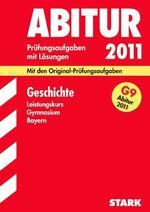 ABITUR

Prüfungsaufgaben mit Lösungen

2011

Mit den Original-Prüfungsaufgaben

Geschichte

Leistungskurs
Gymnasium
Bayern

G9
Abitur
2011

STARK